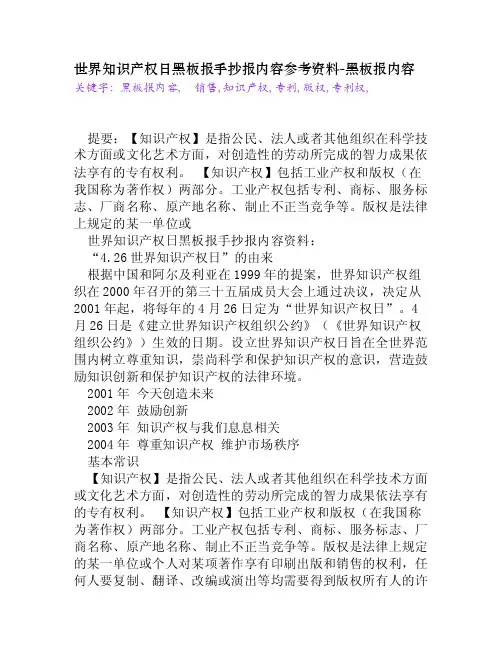 世界知识产权日黑板报手抄报内容参考资料-黑板报内容
关键字：黑板报内容，　销售,知识产权,专利,版权,专利权,

提要：【知识产权】是指公民、法人或者其他组织在科学技术方面或文化艺术方面，对创造性的劳动所完成的智力成果依法享有的专有权利。　【知识产权】包括工业产权和版权（在我国称为著作权）两部分。工业产权包括专利、商标、服务标志、厂商名称、原产地名称、制止不正当竞争等。版权是法律上规定的某一单位或

世界知识产权日黑板报手抄报内容资料：

“4.26 世界知识产权日”的由来

根据中国和阿尔及利亚在 1999 年的提案，世界知识产权组织在 2000 年召开的第三十五届成员大会上通过决议，决定从 2001 年起，将每年的 4 月 26 日定为“世界知识产权日”。4 月 26 日是《建立世界知识产权组织公约》（《世界知识产权组织公约》）生效的日期。设立世界知识产权日旨在全世界范围内树立尊重知识，崇尚科学和保护知识产权的意识，营造鼓励知识创新和保护知识产权的法律环境。

2001 年 今天创造未来

2002 年 鼓励创新

2003 年 知识产权与我们息息相关

2004 年 尊重知识产权 维护市场秩序

基本常识

【知识产权】是指公民、法人或者其他组织在科学技术方面或文化艺术方面，对创造性的劳动所完成的智力成果依法享有的专有权利。　【知识产权】包括工业产权和版权（在我国称为著作权）两部分。工业产权包括专利、商标、服务标志、厂商名称、原产地名称、制止不正当竞争等。版权是法律上规定的某一单位或个人对某项著作享有印刷出版和销售的权利，任何人要复制、翻译、改编或演出等均需要得到版权所有人的许